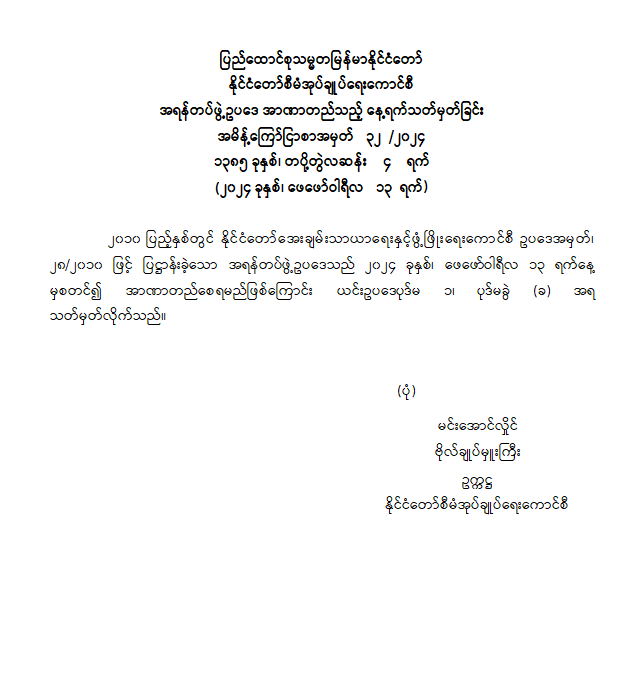 ပြည်ထောင်စုသမ္မတမြန်မာနိုင်ငံတော်
နိုင်ငံတော်စီမံအုပ်ချုပ်ရေးကောင်စီ
အရန်တပ်ဖွဲ့ဥပဒေ အာဏာတည်သည့် နေ့ရက်သတ်မှတ်ခြင်း
အမိန့်ကြော်ငြာစာအမှတ် ၃၂ /၂၀၂၄
၁၃၈၅ ခုနှစ်၊ တပို့တွဲလဆန်း ၄ ရက်
(၂၀၂၄ ခုနှစ်၊ ဖေဖော်ဝါရီလ ၁၃ ရက်)

၂၀၁၀ ပြည့်နှစ်တွင် နိုင်ငံတော်အေးချမ်းသာယာရေးနှင့်ဖွံ့ဖြိုးရေးကောင်စီ ဥပဒေအမှတ်၊ ၂၈/၂၀၁၀ ဖြင့် ပြဋ္ဌာန်းခဲ့သော အရန်တပ်ဖွဲ့ဥပဒေသည် ၂၀၂၄ ခုနှစ်၊ ဖေဖော်ဝါရီလ ၁၃ ရက်နေ့ မှစတင်၍ အာဏာတည်စေရမည်ဖြစ်ကြောင်း ယင်းဥပဒေပုဒ်မ ၁၊ ပုဒ်မခွဲ (ခ) အရ သတ်မှတ်လိုက်သည်။

(ပုံ)
မင်းအောင်လှိုင်
ဗိုလ်ချုပ်မှူးကြီး
ဥက္ကဋ္ဌ
နိုင်ငံတော်စီမံအုပ်ချုပ်ရေးကောင်စီ